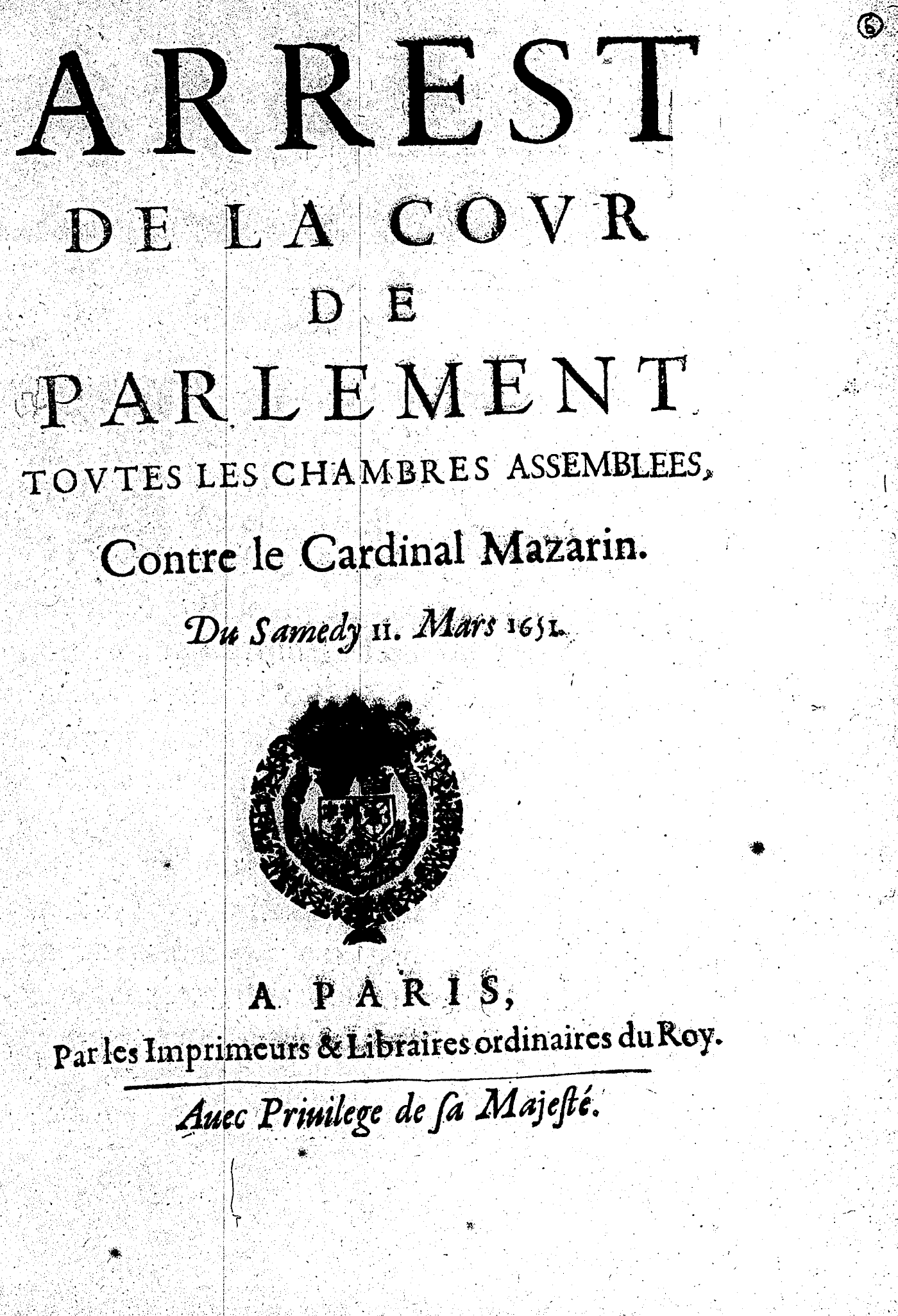 6

ARREST
DE LA COVR
DE
PARLEMENT
TOVTES LES CHAMBRES ASSEMBLEES,
Contre le Cardinal Mazarin.
Du Samedy 11. Mars 1651.

A PARIS,
Par les Imprimeurs & Libraires ordinaires du Roy.

Auec Priuilege de ſa Majeſté.